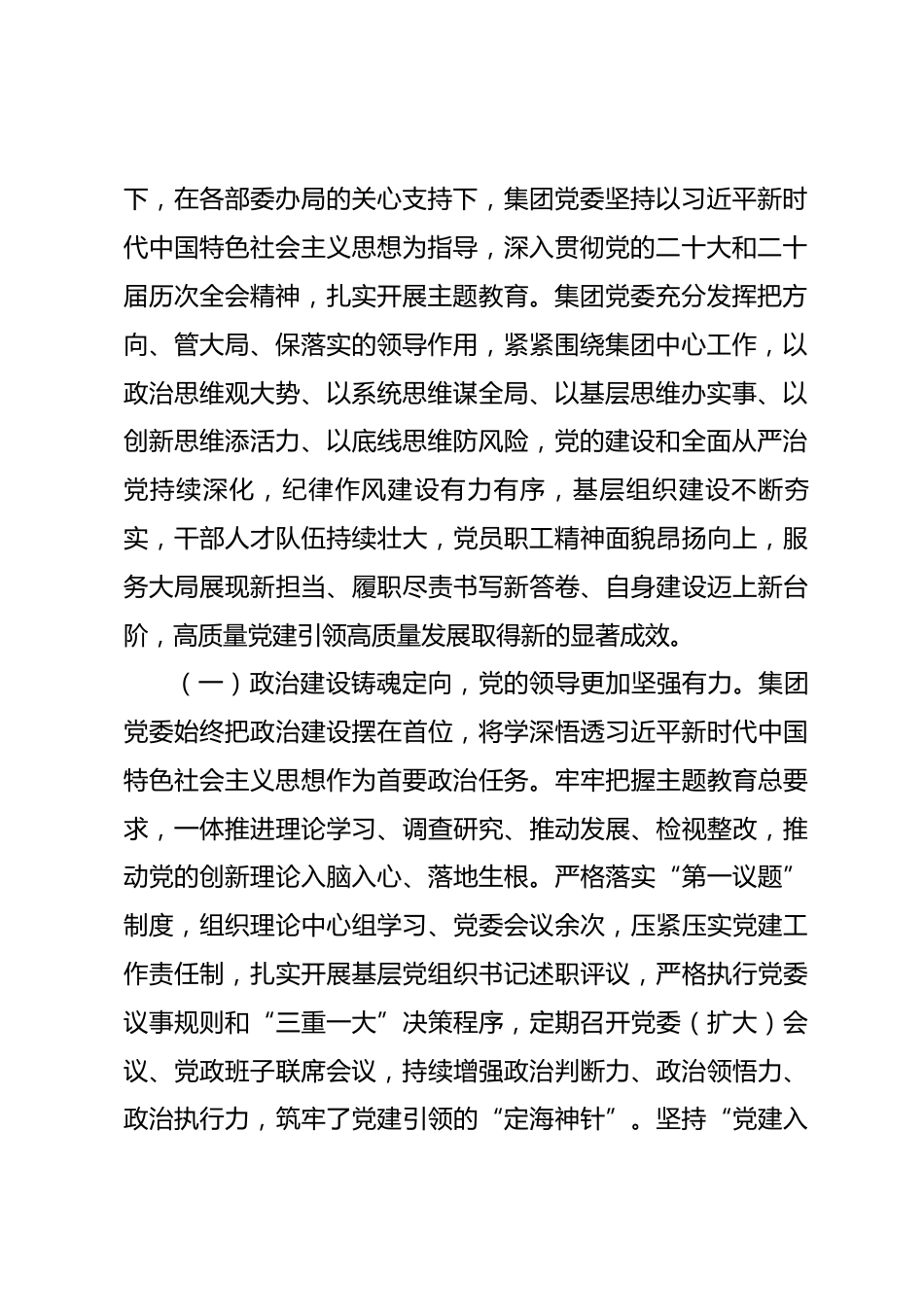 下，在各部委办局的关心支持下，集团党委坚持以习近平新时代中国特色社会主义思想为指导，深入贯彻党的二十大和二十届历次全会精神，扎实开展主题教育。集团党委充分发挥把方向、管大局、保落实的领导作用，紧紧围绕集团中心工作，以政治思维观大势、以系统思维谋全局、以基层思维办实事、以创新思维添活力、以底线思维防风险，党的建设和全面从严治党持续深化，纪律作风建设有力有序，基层组织建设不断夯实，干部人才队伍持续壮大，党员职工精神面貌昂扬向上，服务大局展现新担当、履职尽责书写新答卷、自身建设迈上新台阶，高质量党建引领高质量发展取得新的显著成效。

（一）政治建设铸魂定向，党的领导更加坚强有力。集团党委始终把政治建设摆在首位，将学深悟透习近平新时代中国特色社会主义思想作为首要政治任务。牢牢把握主题教育总要求，一体推进理论学习、调查研究、推动发展、检视整改，推动党的创新理论入脑入心、落地生根。严格落实“第一议题”制度，组织理论中心组学习、党委会议余次，压紧压实党建工作责任制，扎实开展基层党组织书记述职评议，严格执行党委议事规则和“三重一大”决策程序，定期召开党委（扩大）会议、党政班子联席会议，持续增强政治判断力、政治领悟力、政治执行力，筑牢了党建引领的“定海神针”。坚持“党建入